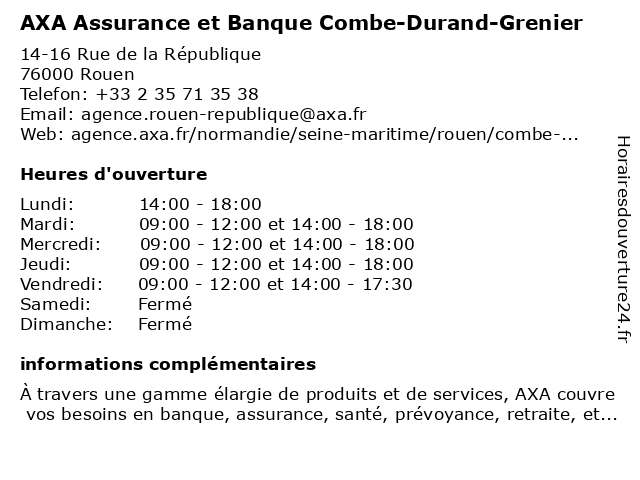 AXA Assurance et Banque Combe-Durand-Grenier

14-16 Rue de la République
76000 Rouen
Telefon: +33 2 35 71 35 38
Email: agence.rouen-republique@axa.fr
Web: agence.axa.fr/normandie/seine-maritime/rouen/combe-...

Heures d'ouverture

| | |
|---|---|
| Lundi: | 14:00 - 18:00 |
| Mardi: | 09:00 - 12:00 et 14:00 - 18:00 |
| Mercredi: | 09:00 - 12:00 et 14:00 - 18:00 |
| Jeudi: | 09:00 - 12:00 et 14:00 - 18:00 |
| Vendredi: | 09:00 - 12:00 et 14:00 - 17:30 |
| Samedi: | Fermé |
| Dimanche: | Fermé |

informations complémentaires

À travers une gamme élargie de produits et de services, AXA couvre vos besoins en banque, assurance, santé, prévoyance, retraite, et...

Horairesdouverture24.fr